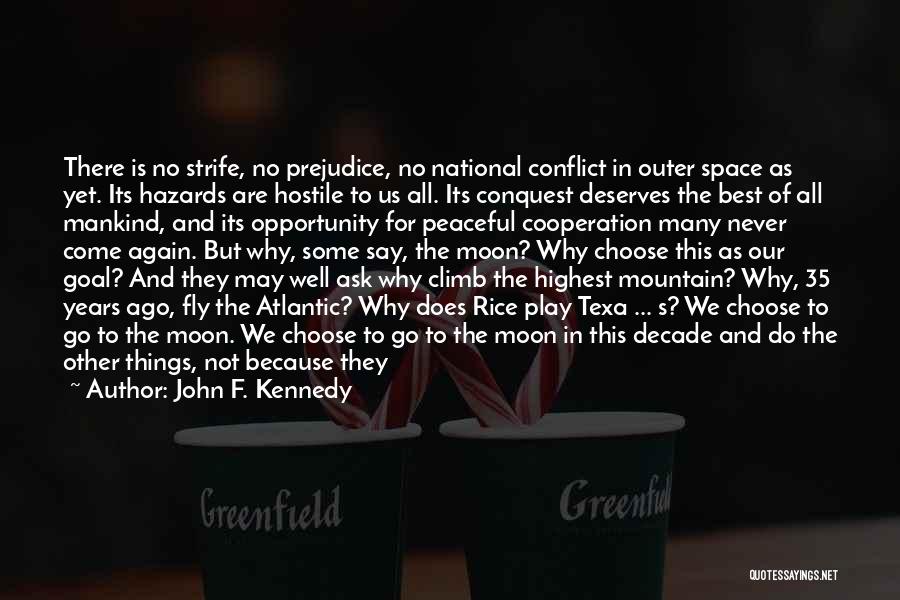 There is no strife, no prejudice, no national conflict in outer space as yet. Its hazards are hostile to us all. Its conquest deserves the best of all mankind, and its opportunity for peaceful cooperation many never come again. But why, some say, the moon? Why choose this as our goal? And they may well ask why climb the highest mountain? Why, 35 years ago, fly the Atlantic? Why does Rice play Texa ... s? We choose to go to the moon. We choose to go to the moon in this decade and do the other things, not because they

~ Author: John F. Kennedy

Greenfield

Greenfield

QUOTESSAYINGS.NET